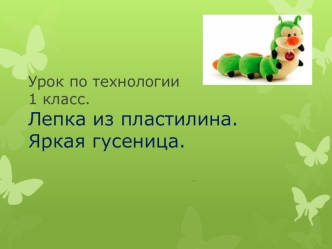 Урок по технологии
1 класс.

Лепка из пластилина.
Яркая гусеница.